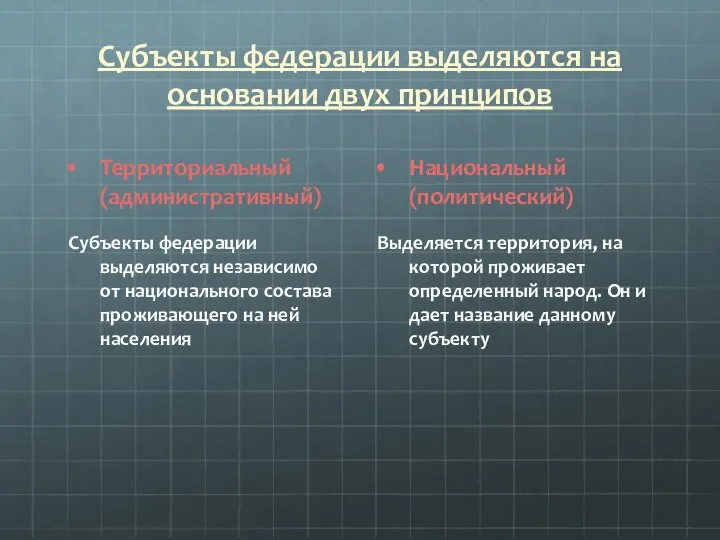 Субъекты федерации выделяются на основании двух принципов

• Территориальный (административный)

Субъекты федерации выделяются независимо от национального состава проживающего на ней населения

• Национальный (политический)

Выделяется территория, на которой проживает определенный народ. Он и дает название данному субъекту